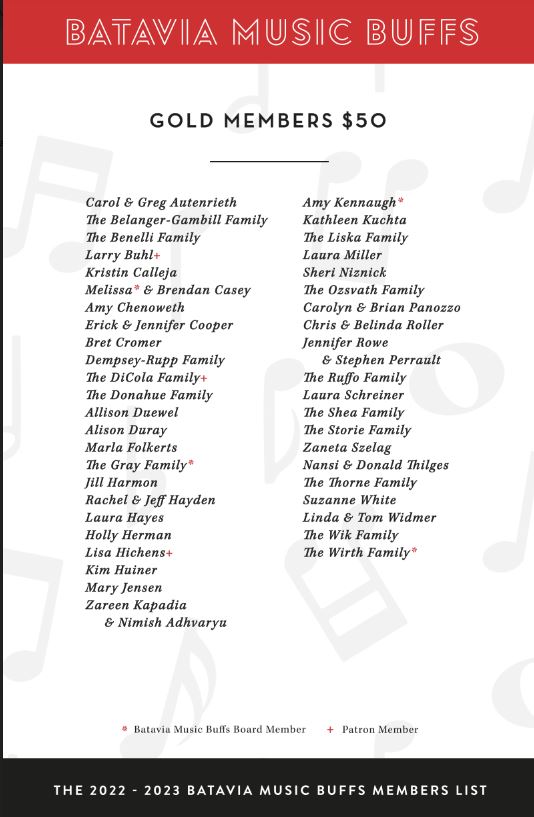 BATAVIA MUSIC BUFFS

GOLD MEMBERS $50

Carol & Greg Autenrieth
The Belanger-Gambill Family
The Benelli Family
Larry Buhl+
Kristin Calleja
Melissa* & Brendan Casey
Amy Chenoweth
Erick & Jennifer Cooper
Bret Cromer
Dempsey-Rupp Family
The DiCola Family+
The Donahue Family
Allison Duewel
Alison Duray
Marla Folkerts
The Gray Family*
Jill Harmon
Rachel & Jeff Hayden
Laura Hayes
Holly Herman
Lisa Hichens+
Kim Huiner
Mary Jensen
Zareen Kapadia & Nimish Adhvaryu

Amy Kennaugh*
Kathleen Kuchta
The Liska Family
Laura Miller
Sheri Niznick
The Ozsvath Family
Carolyn & Brian Panozzo
Chris & Belinda Roller
Jennifer Rowe & Stephen Perrault
The Ruffo Family
Laura Schreiner
The Shea Family
The Storie Family
Zaneta Szelag
Nansi & Donald Thilges
The Thorne Family
Suzanne White
Linda & Tom Widmer
The Wik Family
The Wirth Family*

* Batavia Music Buffs Board Member + Patron Member

THE 2022 - 2023 BATAVIA MUSIC BUFFS MEMBERS LIST